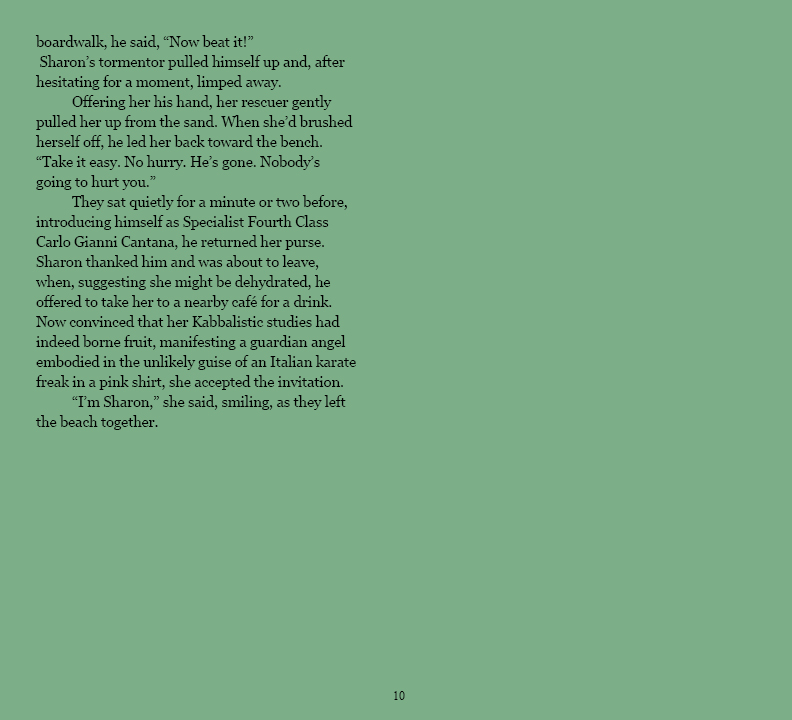 boardwalk, he said, “Now beat it!”

Sharon’s tormentor pulled himself up and, after hesitating for a moment, limped away.

Offering her his hand, her rescuer gently pulled her up from the sand. When she’d brushed herself off, he led her back toward the bench. “Take it easy. No hurry. He’s gone. Nobody’s going to hurt you.”

They sat quietly for a minute or two before, introducing himself as Specialist Fourth Class Carlo Gianni Cantana, he returned her purse. Sharon thanked him and was about to leave, when, suggesting she might be dehydrated, he offered to take her to a nearby café for a drink. Now convinced that her Kabbalistic studies had indeed borne fruit, manifesting a guardian angel embodied in the unlikely guise of an Italian karate freak in a pink shirt, she accepted the invitation.

“I’m Sharon,” she said, smiling, as they left the beach together.

10